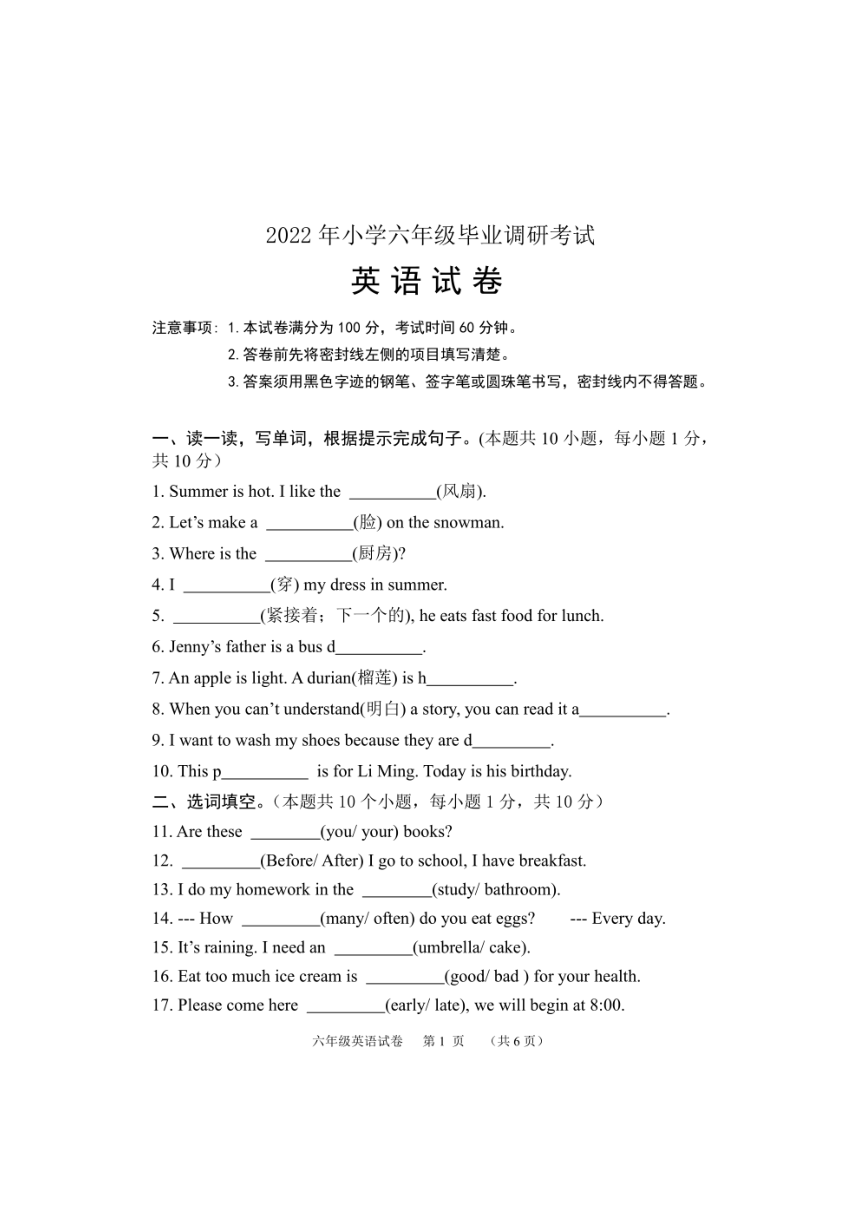 2022 年小学六年级毕业调研考试

英 语 试 卷

注意事项：1. 本试卷满分为 100 分，考试时间 60 分钟。
2. 答卷前先将密封线左侧的项目填写清楚。
3. 答案须用黑色字迹的钢笔、签字笔或圆珠笔书写，密封线内不得答题。

一、读一读，写单词，根据提示完成句子。(本题共 10 小题，每小题 1 分，共 10 分）

1. Summer is hot. I like the __________(风扇).
2. Let’s make a __________(脸) on the snowman.
3. Where is the __________(厨房)?
4. I __________(穿) my dress in summer.
5. __________(紧接着；下一个的), he eats fast food for lunch.
6. Jenny’s father is a bus d__________.
7. An apple is light. A durian(榴莲) is h__________.
8. When you can’t understand(明白) a story, you can read it a__________.
9. I want to wash my shoes because they are d_________.
10. This p__________ is for Li Ming. Today is his birthday.

二、选词填空。（本题共 10 个小题，每小题 1 分，共 10 分）

11. Are these ________(you/ your) books?
12. _________(Before/ After) I go to school, I have breakfast.
13. I do my homework in the ________(study/ bathroom).
14. --- How _________(many/ often) do you eat eggs? --- Every day.
15. It’s raining. I need an _________(umbrella/ cake).
16. Eat too much ice cream is _________(good/ bad ) for your health.
17. Please come here _________(early/ late), we will begin at 8:00.

六年级英语试卷 第 1 页 （共 6 页）